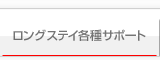 ロングステイ各種サポート